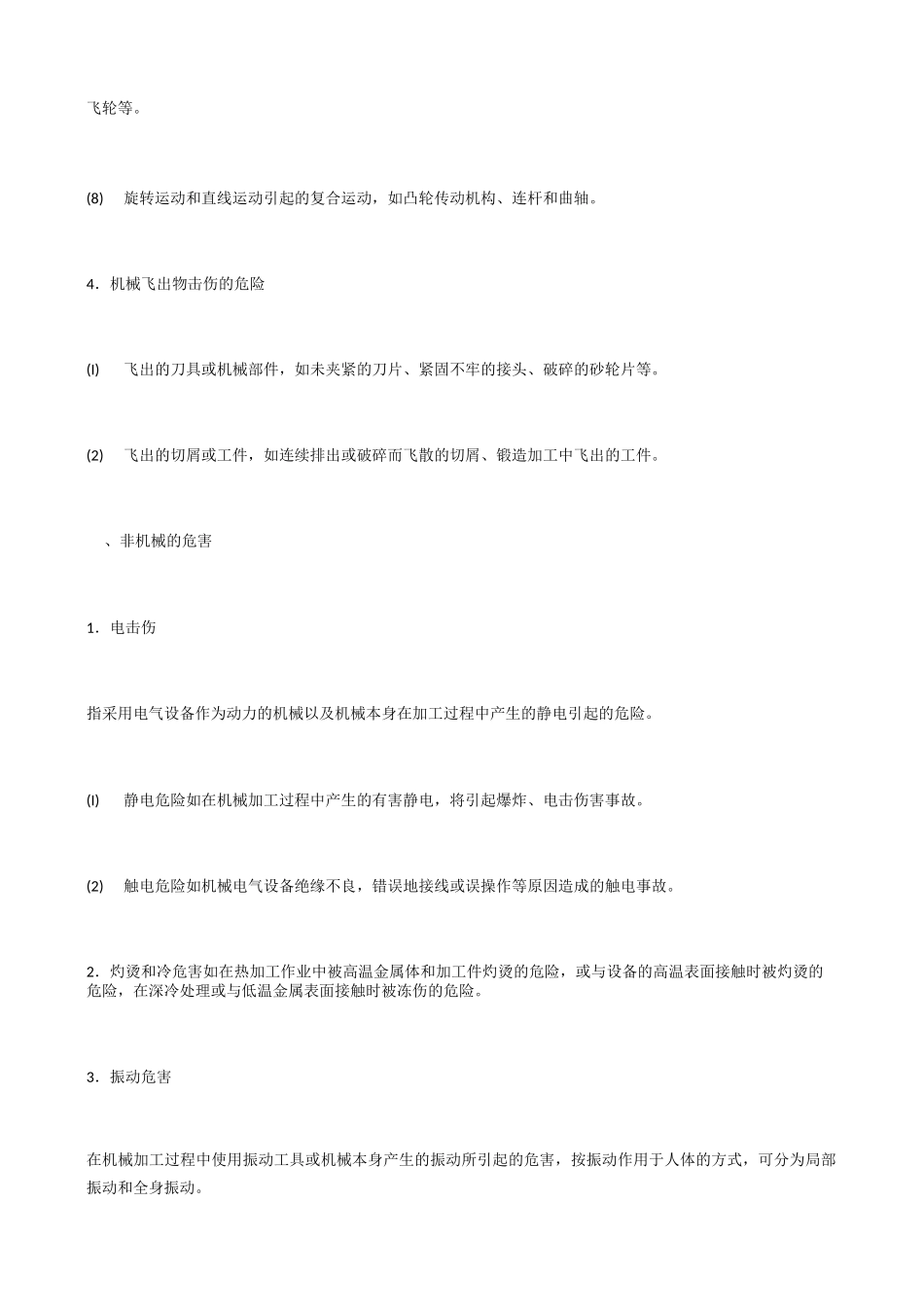 飞轮等。

(8) 旋转运动和直线运动引起的复合运动，如凸轮传动机构、连杆和曲轴。

4．机械飞出物击伤的危险

(I) 飞出的刀具或机械部件，如未夹紧的刀片、紧固不牢的接头、破碎的砂轮片等。

(2) 飞出的切屑或工件，如连续排出或破碎而飞散的切屑、锻造加工中飞出的工件。

、非机械的危害

1．电击伤

指采用电气设备作为动力的机械以及机械本身在加工过程中产生的静电引起的危险。

(I) 静电危险如在机械加工过程中产生的有害静电，将引起爆炸、电击伤害事故。

(2) 触电危险如机械电气设备绝缘不良，错误地接线或误操作等原因造成的触电事故。

2．灼烫和冷危害如在热加工作业中被高温金属体和加工件灼烫的危险，或与设备的高温表面接触时被灼烫的危险，在深冷处理或与低温金属表面接触时被冻伤的危险。

3．振动危害

在机械加工过程中使用振动工具或机械本身产生的振动所引起的危害，按振动作用于人体的方式，可分为局部振动和全身振动。